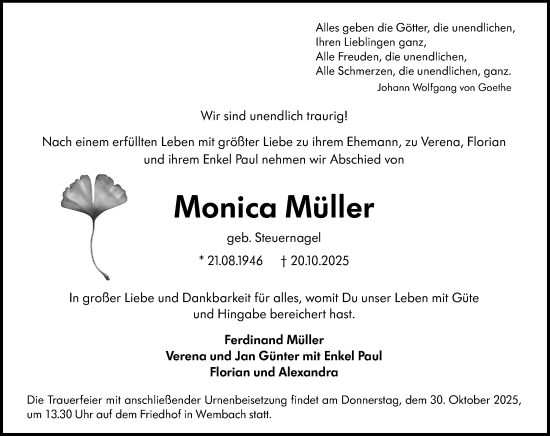 Alles geben die Götter, die unendlichen,
Ihren Lieblingen ganz,
Alle Freuden, die unendlichen,
Alle Schmerzen, die unendlichen, ganz.
Johann Wolfgang von Goethe

Wir sind unendlich traurig!

Nach einem erfüllten Leben mit größter Liebe zu ihrem Ehemann, zu Verena, Florian und ihrem Enkel Paul nehmen wir Abschied von

Monica Müller

geb. Steuernagel

* 21.08.1946 † 20.10.2025

In großer Liebe und Dankbarkeit für alles, womit Du unser Leben mit Güte und Hingabe bereichert hast.

Ferdinand Müller
Verena und Jan Günter mit Enkel Paul
Florian und Alexandra

Die Trauerfeier mit anschließender Urnenbeisetzung findet am Donnerstag, dem 30. Oktober 2025, um 13.30 Uhr auf dem Friedhof in Wembach statt.